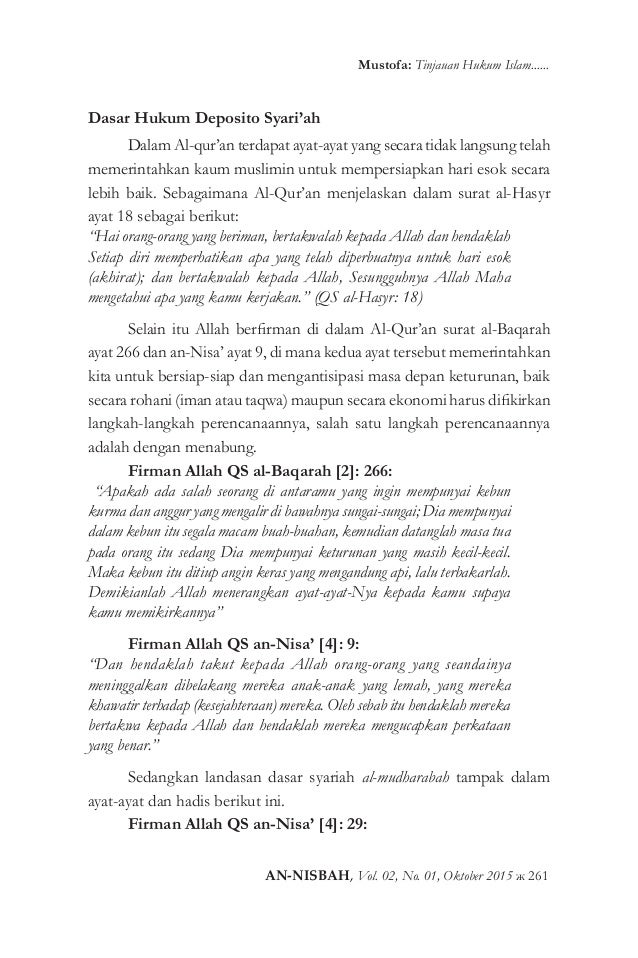 Mustofa: Tinjauan Hukum Islam......

Dasar Hukum Deposito Syari'ah

Dalam Al-qur'an terdapat ayat-ayat yang secara tidak langsung telah memerintahkan kaum muslimin untuk mempersiapkan hari esok secara lebih baik. Sebagaimana Al-Qur'an menjelaskan dalam surat al-Hasyr ayat 18 sebagai berikut:

"Hai orang-orang yang beriman, bertakwalah kepada Allah dan hendaklah Setiap diri memperhatikan apa yang telah diperbuatnya untuk hari esok (akhirat); dan bertakwalah kepada Allah, Sesungguhnya Allah Maha mengetahui apa yang kamu kerjakan." (QS al-Hasyr: 18)

Selain itu Allah berfirman di dalam Al-Qur'an surat al-Baqarah ayat 266 dan an-Nisa' ayat 9, di mana kedua ayat tersebut memerintahkan kita untuk bersiap-siap dan mengantisipasi masa depan keturunan, baik secara rohani (iman atau taqwa) maupun secara ekonomi harus difikirkan langkah-langkah perencanaannya, salah satu langkah perencanaannya adalah dengan menabung.

Firman Allah QS al-Baqarah [2]: 266:

"Apakah ada salah seorang di antaramu yang ingin mempunyai kebun kurma dan anggur yang mengalir di bawahnya sungai-sungai; Dia mempunyai dalam kebun itu segala macam buah-buahan, kemudian datanglah masa tua pada orang itu sedang Dia mempunyai keturunan yang masih kecil-kecil. Maka kebun itu ditiup angin keras yang mengandung api, lalu terbakarlah. Demikianlah Allah menerangkan ayat-ayat-Nya kepada kamu supaya kamu memikirkannya"

Firman Allah QS an-Nisa' [4]: 9:

"Dan hendaklah takut kepada Allah orang-orang yang seandainya meninggalkan dibelakang mereka anak-anak yang lemah, yang mereka khawatir terhadap (kesejahteraan) mereka. Oleh sebab itu hendaklah mereka bertakwa kepada Allah dan hendaklah mereka mengucapkan perkataan yang benar."

Sedangkan landasan dasar syariah al-mudharabah tampak dalam ayat-ayat dan hadis berikut ini.

Firman Allah QS an-Nisa' [4]: 29:

AN-NISBAH, Vol. 02, No. 01, Oktober 2015 ж 261